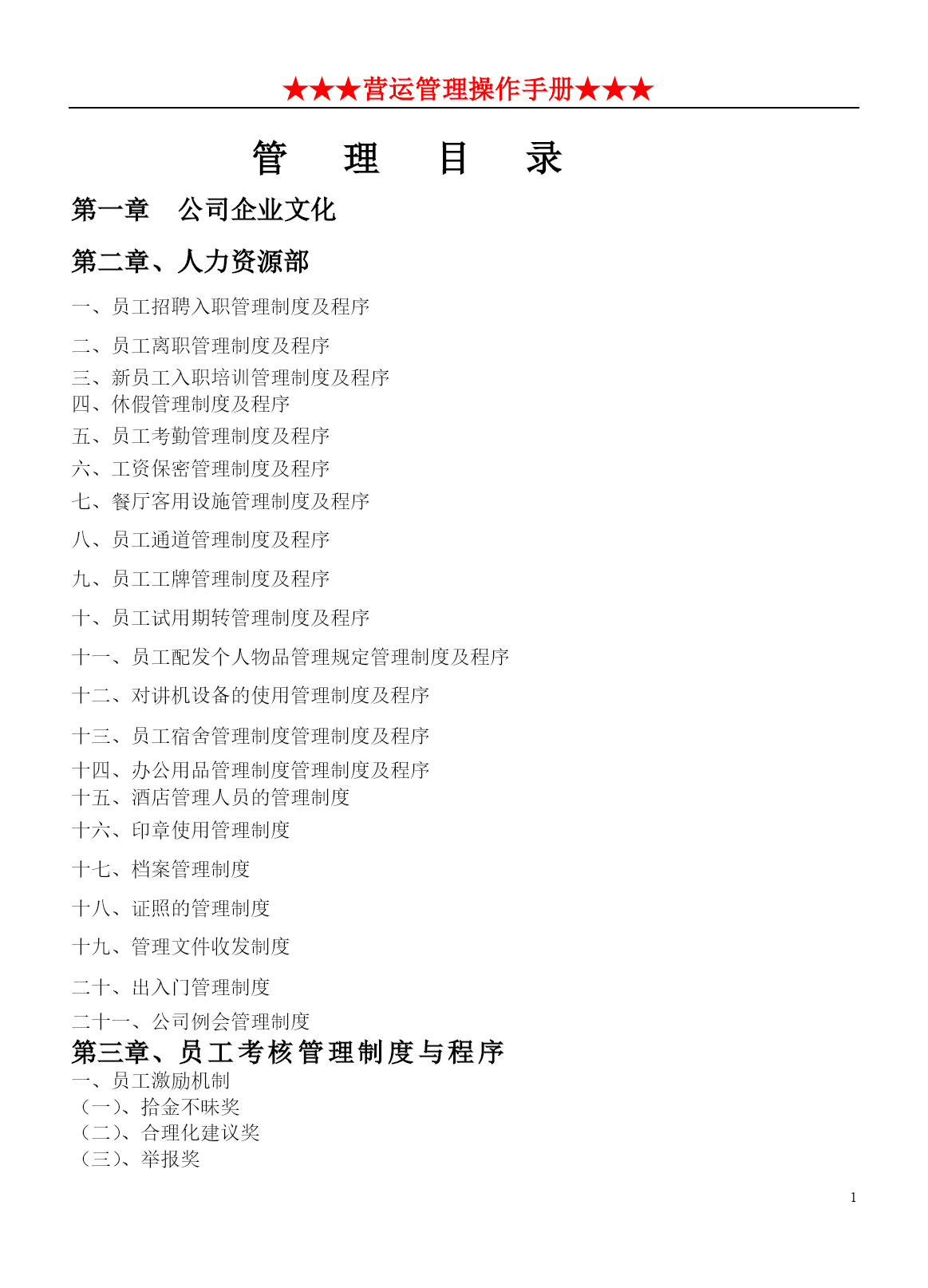 ★★★营运管理操作手册★★★

管　理　目　录

第一章　公司企业文化

第二章、人力资源部

一、员工招聘入职管理制度及程序

二、员工离职管理制度及程序

三、新员工入职培训管理制度及程序

四、休假管理制度及程序

五、员工考勤管理制度及程序

六、工资保密管理制度及程序

七、餐厅客用设施管理制度及程序

八、员工通道管理制度及程序

九、员工工牌管理制度及程序

十、员工试用期转管理制度及程序

十一、员工配发个人物品管理规定管理制度及程序

十二、对讲机设备的使用管理制度及程序

十三、员工宿舍管理制度管理制度及程序

十四、办公用品管理制度管理制度及程序

十五、酒店管理人员的管理制度

十六、印章使用管理制度

十七、档案管理制度

十八、证照的管理制度

十九、管理文件收发制度

二十、出入门管理制度

二十一、公司例会管理制度

第三章、员工考核管理制度与程序

一、员工激励机制

（一）、拾金不昧奖

（二）、合理化建议奖

（三）、举报奖

1